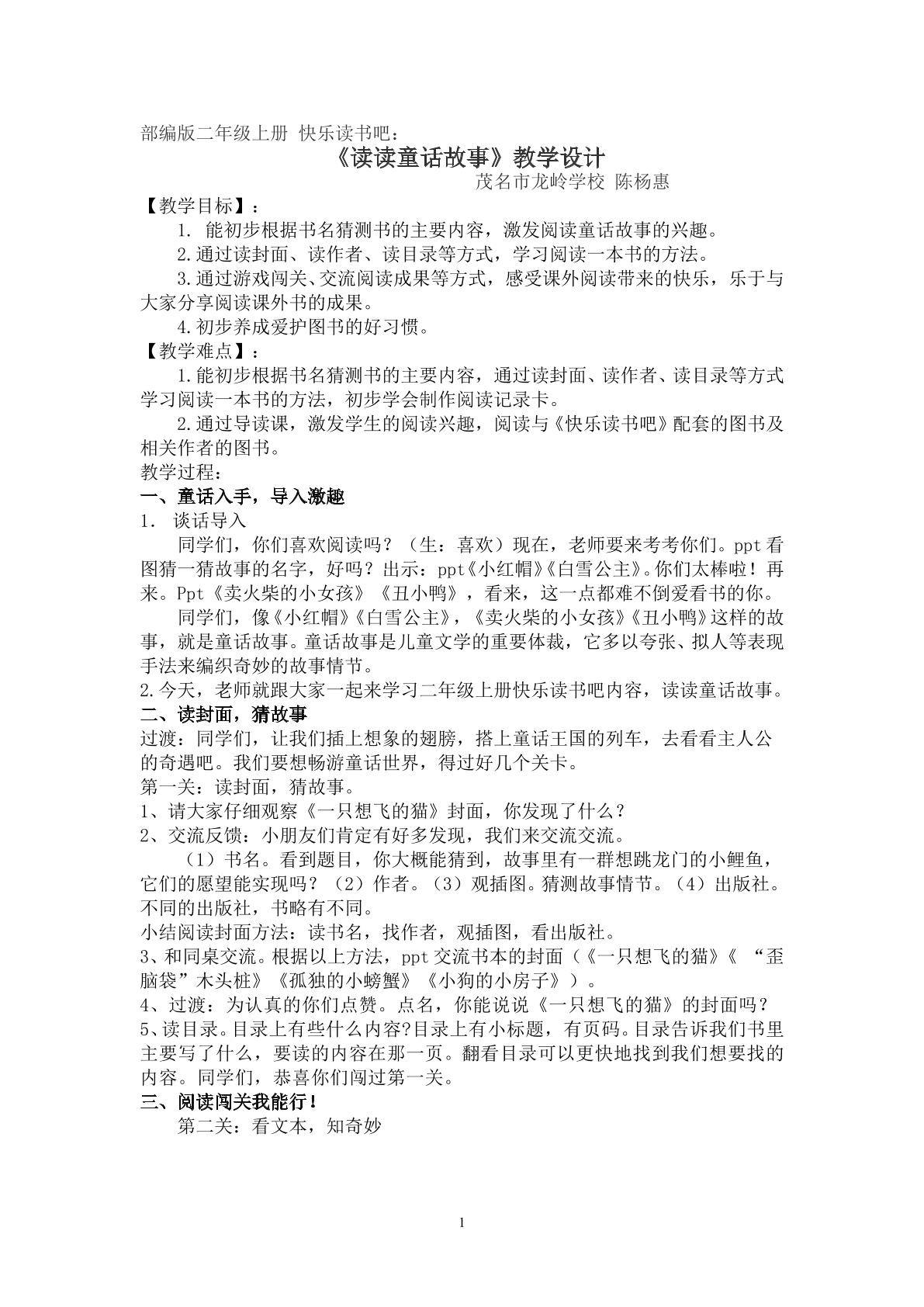 部编版二年级上册 快乐读书吧：

《读读童话故事》教学设计

茂名市龙岭学校 陈杨惠

【教学目标】：

1.能初步根据书名猜测书的主要内容，激发阅读童话故事的兴趣。

2.通过读封面、读作者、读目录等方式，学习阅读一本书的方法。

3.通过游戏闯关、交流阅读成果等方式，感受课外阅读带来的快乐，乐于与大家分享阅读课外书的成果。

4.初步养成爱护图书的好习惯。

【教学难点】：

1.能初步根据书名猜测书的主要内容，通过读封面、读作者、读目录等方式学习阅读一本书的方法，初步学会制作阅读记录卡。

2.通过导读课，激发学生的阅读兴趣，阅读与《快乐读书吧》配套的图书及相关作者的图书。

教学过程：

一、童话入手，导入激趣

1.谈话导入

同学们，你们喜欢阅读吗？（生：喜欢）现在，老师要来考考你们。ppt看图猜一猜故事的名字，好吗？出示：ppt《小红帽》《白雪公主》。你们太棒啦！再来。Ppt《卖火柴的小女孩》《丑小鸭》，看来，这一点都难不倒爱看书的你。

同学们，像《小红帽》《白雪公主》，《卖火柴的小女孩》《丑小鸭》这样的故事，就是童话故事。童话故事是儿童文学的重要体裁，它多以夸张、拟人等表现手法来编织奇妙的故事情节。

2.今天，老师就跟大家一起来学习二年级上册快乐读书吧内容，读读童话故事。

二、读封面，猜故事

过渡：同学们，让我们插上想象的翅膀，搭上童话王国的列车，去看看主人公的奇遇吧。我们要想畅游童话世界，得过好几个关卡。

第一关：读封面，猜故事。

1、请大家仔细观察《一只想飞的猫》封面，你发现了什么？

2、交流反馈：小朋友们肯定有好多发现，我们来交流交流。

（1）书名。看到题目，你大概能猜到，故事里有一群想跳龙门的小鲤鱼，它们的愿望能实现吗？（2）作者。（3）观插图。猜测故事情节。（4）出版社。不同的出版社，书略有不同。

小结阅读封面方法：读书名，找作者，观插图，看出版社。

3、和同桌交流。根据以上方法，ppt交流书本的封面（《一只想飞的猫》《“歪脑袋”木头桩》《孤独的小螃蟹》《小狗的小房子》）。

4、过渡：为认真的你们点赞。点名，你能说说《一只想飞的猫》的封面吗？

5、读目录。目录上有些什么内容?目录上有小标题，有页码。目录告诉我们书里主要写了什么，要读的内容在那一页。翻看目录可以更快地找到我们想要找的内容。同学们，恭喜你们闯过第一关。

三、阅读闯关我能行！

第二关：看文本，知奇妙

1